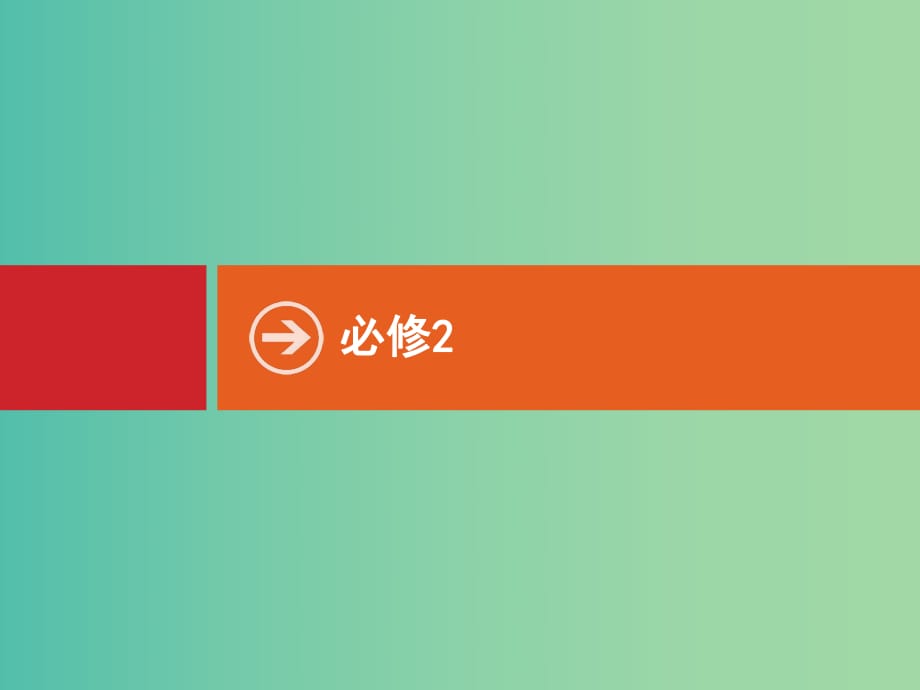 必修2